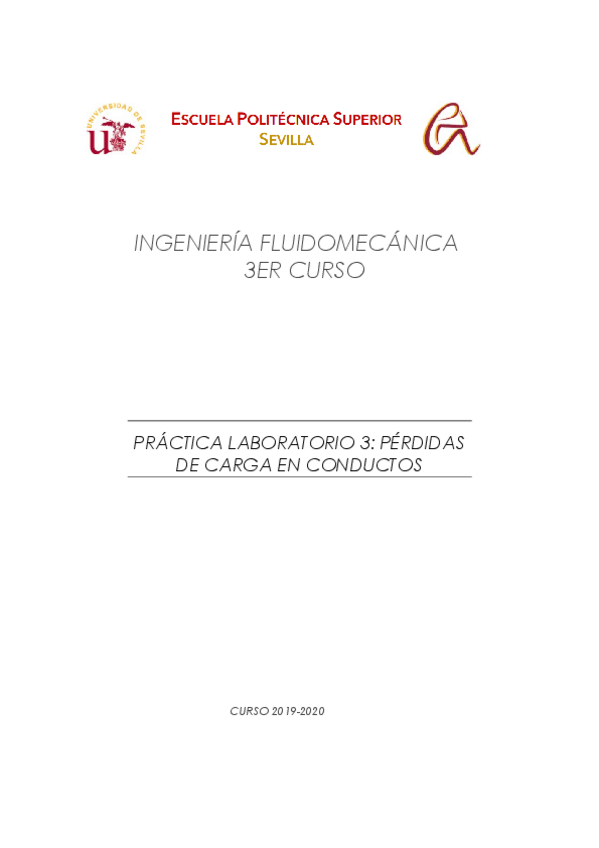 UNIVERSIDAD DE SEVILLA

ESCUELA POLITÉCNICA SUPERIOR
SEVILLA

INGENIERÍA FLUIDOMECÁNICA
3ER CURSO

PRÁCTICA LABORATORIO 3: PÉRDIDAS DE CARGA EN CONDUCTOS

CURSO 2019-2020